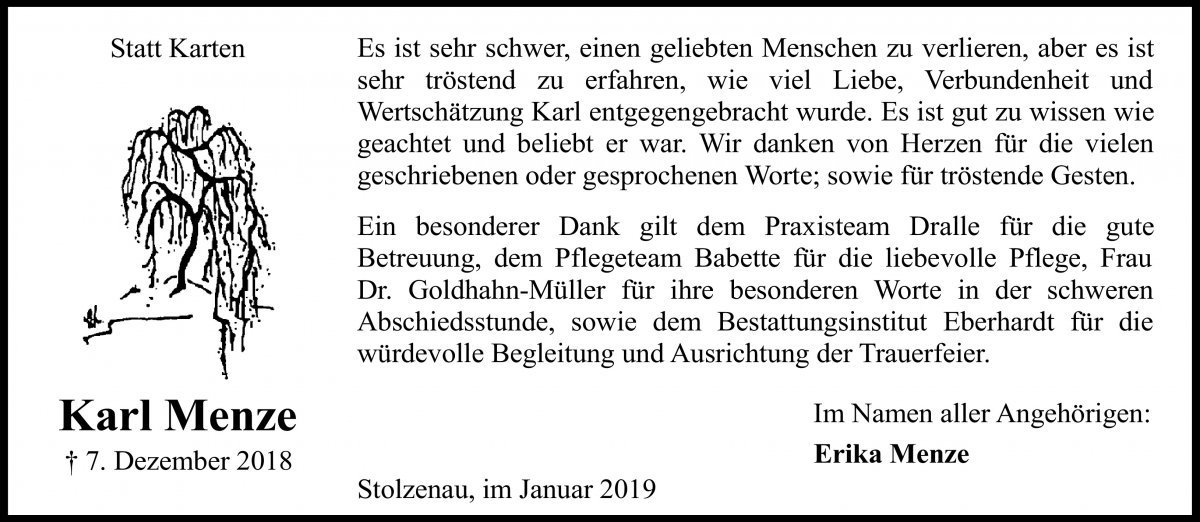 Statt Karten

Karl Menze

† 7. Dezember 2018

Es ist sehr schwer, einen geliebten Menschen zu verlieren, aber es ist sehr tröstend zu erfahren, wie viel Liebe, Verbundenheit und Wertschätzung Karl entgegengebracht wurde. Es ist gut zu wissen wie geachtet und beliebt er war. Wir danken von Herzen für die vielen geschriebenen oder gesprochenen Worte; sowie für tröstende Gesten.

Ein besonderer Dank gilt dem Praxisteam Dralle für die gute Betreuung, dem Pflegeteam Babette für die liebevolle Pflege, Frau Dr. Goldhahn-Müller für ihre besonderen Worte in der schweren Abschiedsstunde, sowie dem Bestattungsinstitut Eberhardt für die würdevolle Begleitung und Ausrichtung der Trauerfeier.

Im Namen aller Angehörigen:

Erika Menze

Stolzenau, im Januar 2019